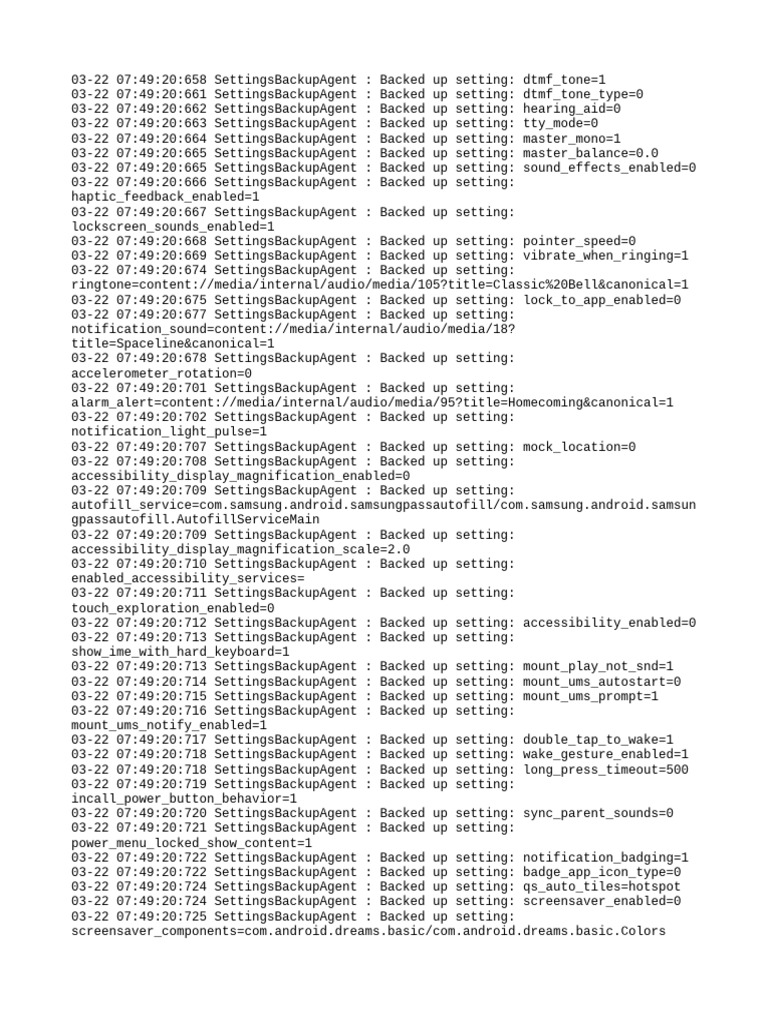 03-22 07:49:20:658 SettingsBackupAgent : Backed up setting: dtmf_tone=1
03-22 07:49:20:661 SettingsBackupAgent : Backed up setting: dtmf_tone_type=0
03-22 07:49:20:662 SettingsBackupAgent : Backed up setting: hearing_aid=0
03-22 07:49:20:663 SettingsBackupAgent : Backed up setting: tty_mode=0
03-22 07:49:20:664 SettingsBackupAgent : Backed up setting: master_mono=1
03-22 07:49:20:665 SettingsBackupAgent : Backed up setting: master_balance=0.0
03-22 07:49:20:665 SettingsBackupAgent : Backed up setting: sound_effects_enabled=0
03-22 07:49:20:666 SettingsBackupAgent : Backed up setting: haptic_feedback_enabled=1
03-22 07:49:20:667 SettingsBackupAgent : Backed up setting: lockscreen_sounds_enabled=1
03-22 07:49:20:668 SettingsBackupAgent : Backed up setting: pointer_speed=0
03-22 07:49:20:669 SettingsBackupAgent : Backed up setting: vibrate_when_ringing=1
03-22 07:49:20:674 SettingsBackupAgent : Backed up setting: ringtone=content://media/internal/audio/media/105?title=Classic%20Bell&canonical=1
03-22 07:49:20:675 SettingsBackupAgent : Backed up setting: lock_to_app_enabled=0
03-22 07:49:20:677 SettingsBackupAgent : Backed up setting: notification_sound=content://media/internal/audio/media/18?title=Spaceline&canonical=1
03-22 07:49:20:678 SettingsBackupAgent : Backed up setting: accelerometer_rotation=0
03-22 07:49:20:701 SettingsBackupAgent : Backed up setting: alarm_alert=content://media/internal/audio/media/95?title=Homecoming&canonical=1
03-22 07:49:20:702 SettingsBackupAgent : Backed up setting: notification_light_pulse=1
03-22 07:49:20:707 SettingsBackupAgent : Backed up setting: mock_location=0
03-22 07:49:20:708 SettingsBackupAgent : Backed up setting: accessibility_display_magnification_enabled=0
03-22 07:49:20:709 SettingsBackupAgent : Backed up setting: autofill_service=com.samsung.android.samsungpassautofill/com.samsung.android.samsungpassautofill.AutofillServiceMain
03-22 07:49:20:709 SettingsBackupAgent : Backed up setting: accessibility_display_magnification_scale=2.0
03-22 07:49:20:710 SettingsBackupAgent : Backed up setting: enabled_accessibility_services=
03-22 07:49:20:711 SettingsBackupAgent : Backed up setting: touch_exploration_enabled=0
03-22 07:49:20:712 SettingsBackupAgent : Backed up setting: accessibility_enabled=0
03-22 07:49:20:713 SettingsBackupAgent : Backed up setting: show_ime_with_hard_keyboard=1
03-22 07:49:20:713 SettingsBackupAgent : Backed up setting: mount_play_not_snd=1
03-22 07:49:20:714 SettingsBackupAgent : Backed up setting: mount_ums_autostart=0
03-22 07:49:20:715 SettingsBackupAgent : Backed up setting: mount_ums_prompt=1
03-22 07:49:20:716 SettingsBackupAgent : Backed up setting: mount_ums_notify_enabled=1
03-22 07:49:20:717 SettingsBackupAgent : Backed up setting: double_tap_to_wake=1
03-22 07:49:20:718 SettingsBackupAgent : Backed up setting: wake_gesture_enabled=1
03-22 07:49:20:718 SettingsBackupAgent : Backed up setting: long_press_timeout=500
03-22 07:49:20:719 SettingsBackupAgent : Backed up setting: incall_power_button_behavior=1
03-22 07:49:20:720 SettingsBackupAgent : Backed up setting: sync_parent_sounds=0
03-22 07:49:20:721 SettingsBackupAgent : Backed up setting: power_menu_locked_show_content=1
03-22 07:49:20:722 SettingsBackupAgent : Backed up setting: notification_badging=1
03-22 07:49:20:722 SettingsBackupAgent : Backed up setting: badge_app_icon_type=0
03-22 07:49:20:724 SettingsBackupAgent : Backed up setting: qs_auto_tiles=hotspot
03-22 07:49:20:724 SettingsBackupAgent : Backed up setting: screensaver_enabled=0
03-22 07:49:20:725 SettingsBackupAgent : Backed up setting: screensaver_components=com.android.dreams.basic/com.android.dreams.basic.Colors